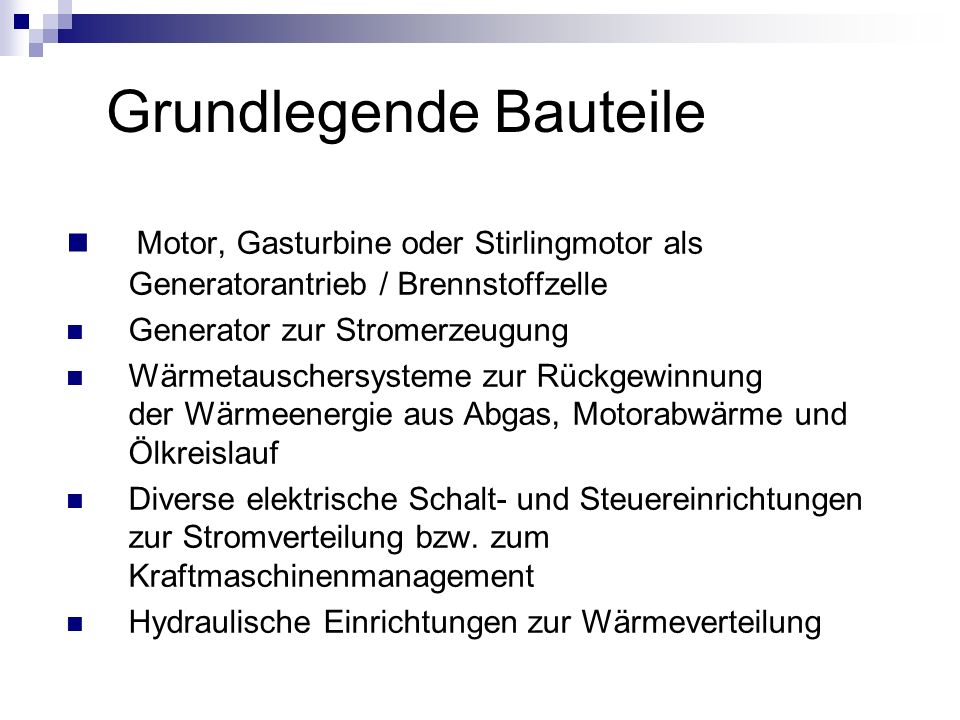 Grundlegende Bauteile

Motor, Gasturbine oder Stirlingmotor als Generatorantrieb / Brennstoffzelle

Generator zur Stromerzeugung

Wärmetauschersysteme zur Rückgewinnung der Wärmeenergie aus Abgas, Motorabwärme und Ölkreislauf

Diverse elektrische Schalt- und Steuereinrichtungen zur Stromverteilung bzw. zum Kraftmaschinenmanagement

Hydraulische Einrichtungen zur Wärmeverteilung